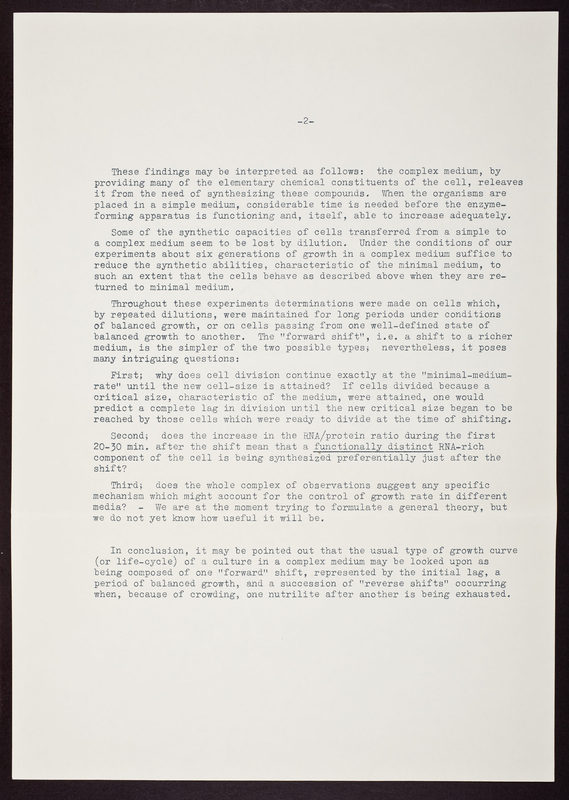 -2-

These findings may be interpreted as follows: the complex medium, by providing many of the elementary chemical constituents of the cell, releaves it from the need of synthesizing these compounds. When the organisms are placed in a simple medium, considerable time is needed before the enzyme-forming apparatus is functioning and, itself, able to increase adequately.

Some of the synthetic capacities of cells transferred from a simple to a complex medium seem to be lost by dilution. Under the conditions of our experiments about six generations of growth in a complex medium suffice to reduce the synthetic abilities, characteristic of the minimal medium, to such an extent that the cells behave as described above when they are returned to minimal medium.

Throughout these experiments determinations were made on cells which, by repeated dilutions, were maintained for long periods under conditions of balanced growth, or on cells passing from one well-defined state of balanced growth to another. The "forward shift", i.e. a shift to a richer medium, is the simpler of the two possible types; nevertheless, it poses many intriguing questions:

First; why does cell division continue exactly at the "minimal-medium-rate" until the new cell-size is attained? If cells divided because a critical size, characteristic of the medium, were attained, one would predict a complete lag in division until the new critical size began to be reached by those cells which were ready to divide at the time of shifting.

Second; does the increase in the RNA/protein ratio during the first 20-30 min. after the shift mean that a functionally distinct RNA-rich component of the cell is being synthesized preferentially just after the shift?

Third; does the whole complex of observations suggest any specific mechanism which might account for the control of growth rate in different media? - We are at the moment trying to formulate a general theory, but we do not yet know how useful it will be.

In conclusion, it may be pointed out that the usual type of growth curve (or life-cycle) of a culture in a complex medium may be looked upon as being composed of one "forward" shift, represented by the initial lag, a period of balanced growth, and a succession of "reverse shifts" occurring when, because of crowding, one nutrilite after another is being exhausted.